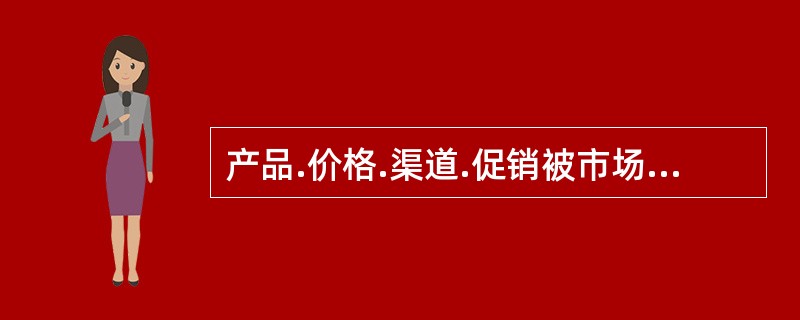 产品.价格.渠道.促销被市场...